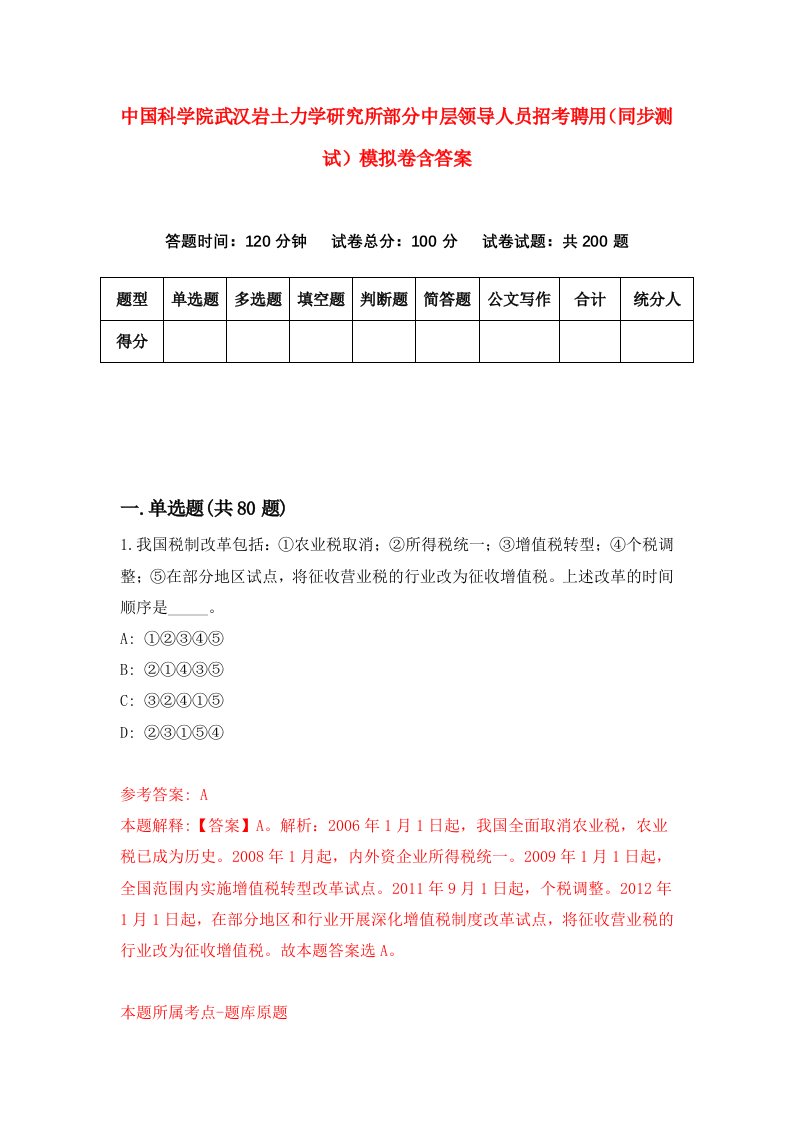 中国科学院武汉岩土力学研究所部分中层领导人员招考聘用(同步测试）模拟卷含答案

答题时间：120 分钟　试卷总分：100 分　试卷试题：共 200 题

| 题型 | 单选题 | 多选题 | 填空题 | 判断题 | 简答题 | 公文写作 | 合计 | 统分人 |
|---|---|---|---|---|---|---|---|---|
| 得分 | | | | | | | | |

一.单选题(共 80 题)

1.我国税制改革包括：①农业税取消；②所得税统一；③增值税转型；④个税调整；⑤在部分地区试点，将征收营业税的行业改为征收增值税。上述改革的时间顺序是_____。

A: ①②③④⑤

B: ②①④③⑤

C: ③②④①⑤

D: ②③①⑤④

参考答案: A

本题解释:【答案】A。解析：2006 年 1 月 1 日起，我国全面取消农业税，农业税已成为历史。2008 年 1 月起，内外资企业所得税统一。2009 年 1 月 1 日起，全国范围内实施增值税转型改革试点。2011 年 9 月 1 日起，个税调整。2012 年 1 月 1 日起，在部分地区和行业开展深化增值税制度改革试点，将征收营业税的行业改为征收增值税。故本题答案选 A。

本题所属考点-题库原题